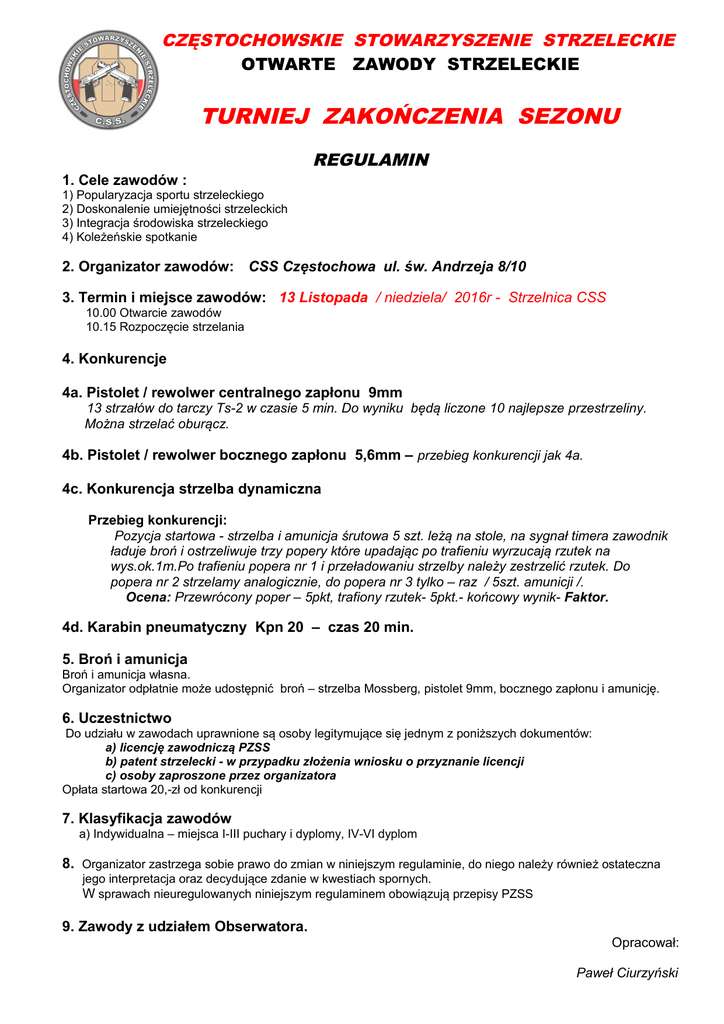 CZĘSTOCHOWSKIE STOWARZYSZENIE STRZELECKIE
C.S.S.

CZĘSTOCHOWSKIE STOWARZYSZENIE STRZELECKIE

OTWARTE ZAWODY STRZELECKIE

TURNIEJ ZAKOŃCZENIA SEZONU

REGULAMIN

1. Cele zawodów :
1) Popularyzacja sportu strzeleckiego
2) Doskonalenie umiejętności strzeleckich
3) Integracja środowiska strzeleckiego
4) Koleżeńskie spotkanie

2. Organizator zawodów: CSS Częstochowa ul. św. Andrzeja 8/10

3. Termin i miejsce zawodów: 13 Listopada / niedziela/ 2016r - Strzelnica CSS
10.00 Otwarcie zawodów
10.15 Rozpoczęcie strzelania

4. Konkurencje

4a. Pistolet / rewolwer centralnego zapłonu 9mm
13 strzałów do tarczy Ts-2 w czasie 5 min. Do wyniku będą liczone 10 najlepsze przestrzeliny. Można strzelać oburącz.

4b. Pistolet / rewolwer bocznego zapłonu 5,6mm – przebieg konkurencji jak 4a.

4c. Konkurencja strzelba dynamiczna

Przebieg konkurencji:
Pozycja startowa - strzelba i amunicja śrutowa 5 szt. leżą na stole, na sygnał timera zawodnik ładuje broń i ostrzeliwuje trzy popery które upadając po trafieniu wyrzucają rzutek na wys.ok.1m.Po trafieniu popera nr 1 i przeładowaniu strzelby należy zestrzelić rzutek. Do popera nr 2 strzelamy analogicznie, do popera nr 3 tylko – raz / 5szt. amunicji /.
Ocena: Przewrócony poper – 5pkt, trafiony rzutek- 5pkt.- końcowy wynik- Faktor.

4d. Karabin pneumatyczny Kpn 20 – czas 20 min.

5. Broń i amunicja
Broń i amunicja własna.
Organizator odpłatnie może udostępnić broń – strzelba Mossberg, pistolet 9mm, bocznego zapłonu i amunicję.

6. Uczestnictwo
Do udziału w zawodach uprawnione są osoby legitymujące się jednym z poniższych dokumentów:
a) licencję zawodniczą PZSS
b) patent strzelecki - w przypadku złożenia wniosku o przyznanie licencji
c) osoby zaproszone przez organizatora
Opłata startowa 20,-zł od konkurencji

7. Klasyfikacja zawodów
a) Indywidualna – miejsca I-III puchary i dyplomy, IV-VI dyplom

8. Organizator zastrzega sobie prawo do zmian w niniejszym regulaminie, do niego należy również ostateczna jego interpretacja oraz decydujące zdanie w kwestiach spornych.
W sprawach nieuregulowanych niniejszym regulaminem obowiązują przepisy PZSS

9. Zawody z udziałem Obserwatora.

Opracował:

Paweł Ciurzyński